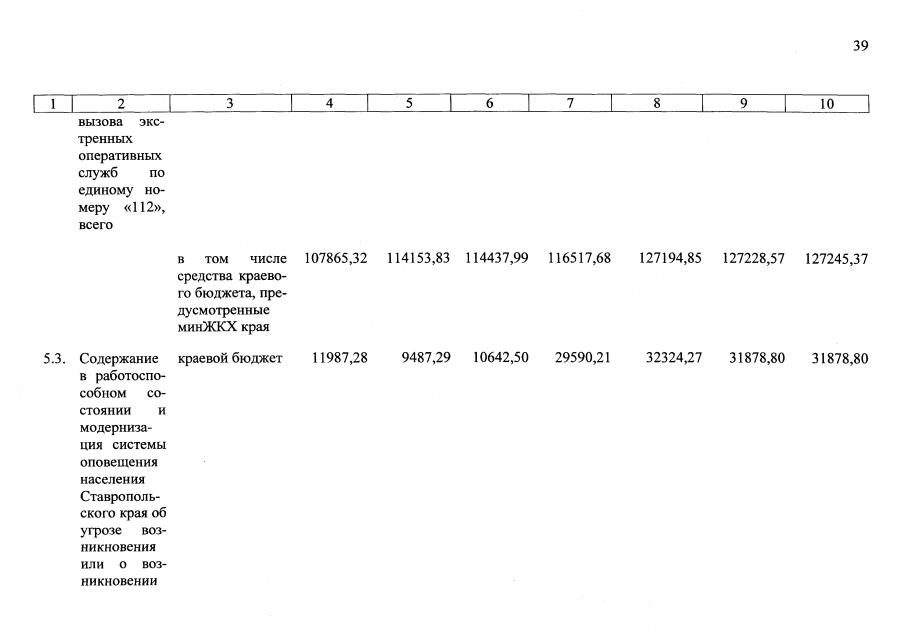 39

| 1 | 2 | 3 | 4 | 5 | 6 | 7 | 8 | 9 | 10 |
|---|---|---|---|---|---|---|---|---|---|
| | вызова экстренных оперативных служб по единому номеру «112», всего | | | | | | | | |
| | | в том числе средства краевого бюджета, предусмотренные минЖКХ края | 107865,32 | 114153,83 | 114437,99 | 116517,68 | 127194,85 | 127228,57 | 127245,37 |
| 5.3. | Содержание в работоспособном состоянии и модернизация системы оповещения населения Ставропольского края об угрозе возникновения или о возникновении | краевой бюджет | 11987,28 | 9487,29 | 10642,50 | 29590,21 | 32324,27 | 31878,80 | 31878,80 |